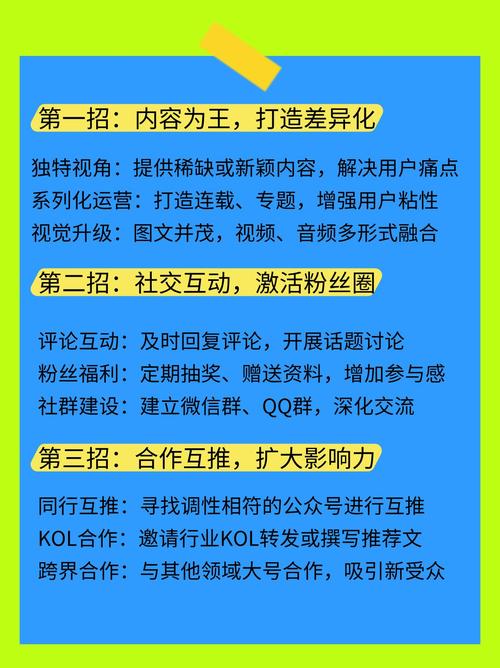 第一招：内容为王，打造差异化

独特视角：提供稀缺或新颖内容，解决用户痛点
系列化运营：打造连载、专题，增强用户粘性
视觉升级：图文并茂，视频、音频多形式融合

第二招：社交互动，激活粉丝圈

评论互动：及时回复评论，开展话题讨论
粉丝福利：定期抽奖、赠送资料，增加参与感
社群建设：建立微信群、QQ群，深化交流

第三招：合作互推，扩大影响力

同行互推：寻找调性相符的公众号进行互推
KOL合作：邀请行业KOL转发或撰写推荐文
跨界合作：与其他领域大号合作，吸引新受众